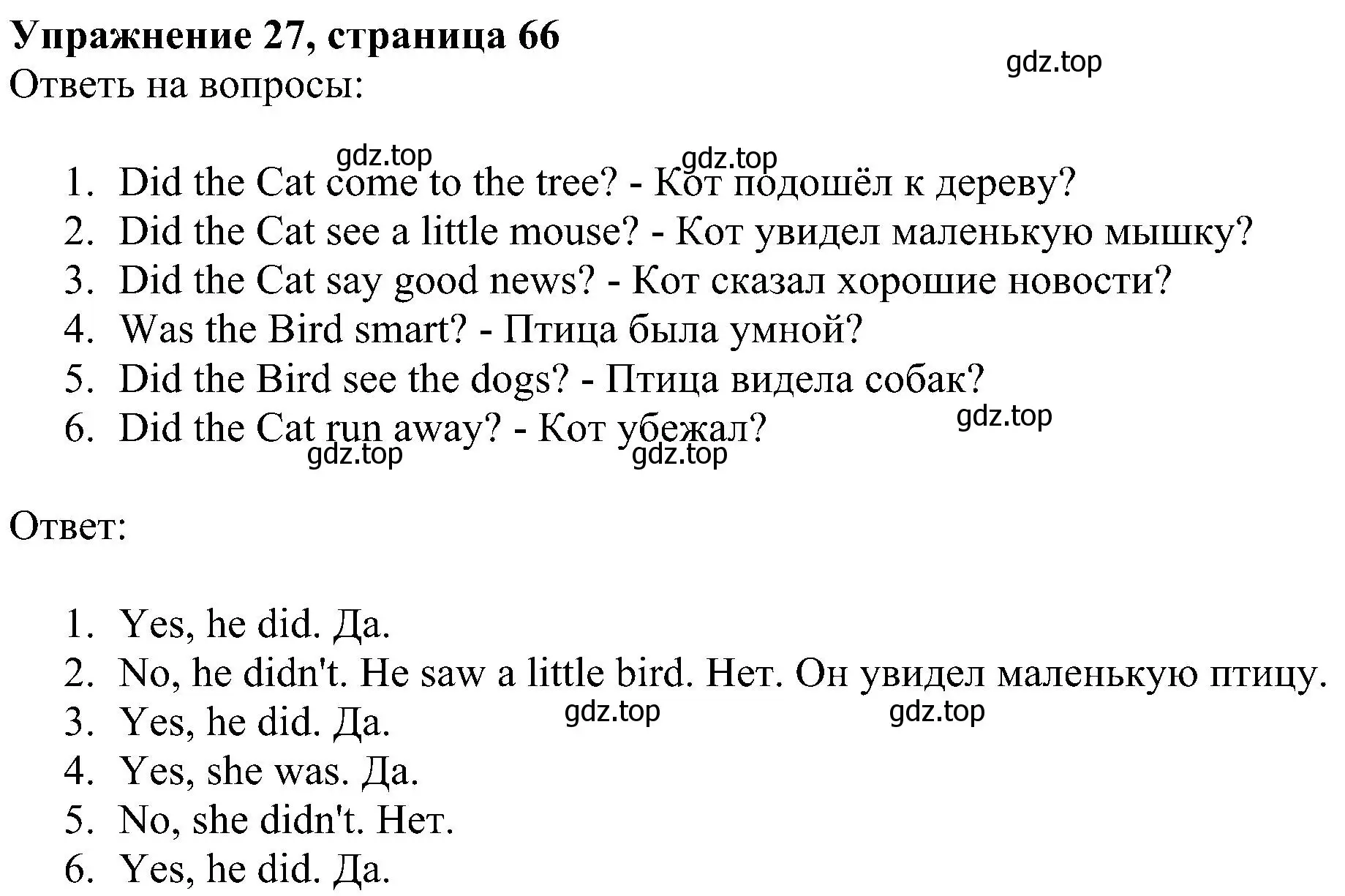 Упражнение 27, страница 66
gdz.top
Ответь на вопросы:

gdz.top gdz.top
1. Did the Cat come to the tree? - Кот подошёл к дереву?
2. Did the Cat see a little mouse? - Кот увидел маленькую мышку?
3. Did the Cat say good news? - Кот сказал хорошие новости?
4. Was the Bird smart? - Птица была умной?
5. Did the Bird see the dogs? - Птица видела собак?
6. Did the Cat run away? - Кот убежал?
gdz.top
gdz.top gdz.top

Ответ:

1. Yes, he did. Да.
2. No, he didn't. He saw a little bird. Нет. Он увидел маленькую птицу.
3. Yes, he did. Да.
gdz.top gdz.top
4. Yes, she was. Да.
5. No, she didn't. Нет.
6. Yes, he did. Да.